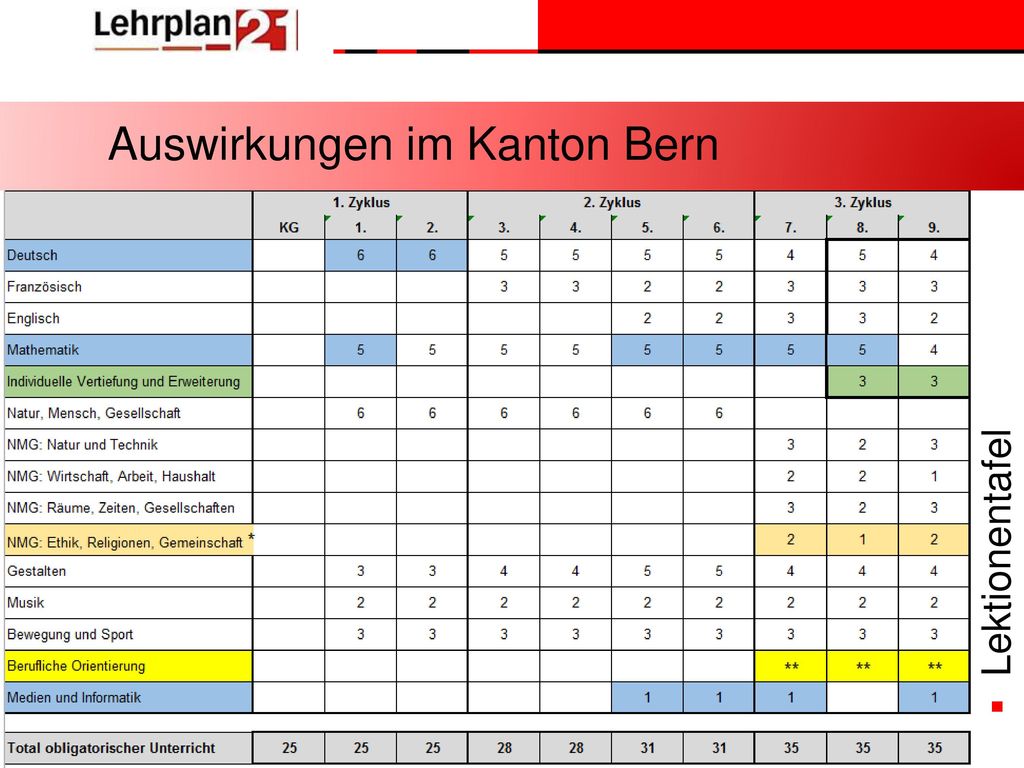 Lehrplan 21

Auswirkungen im Kanton Bern

| | 1. Zyklus | | | 2. Zyklus | | | | 3. Zyklus | | |
|---|---|---|---|---|---|---|---|---|---|---|
| | KG | 1. | 2. | 3. | 4. | 5. | 6. | 7. | 8. | 9. |
| Deutsch | | 6 | 6 | 5 | 5 | 5 | 5 | 4 | 5 | 4 |
| Französisch | | | | 3 | 3 | 2 | 2 | 3 | 3 | 3 |
| Englisch | | | | | | 2 | 2 | 3 | 3 | 2 |
| Mathematik | | 5 | 5 | 5 | 5 | 5 | 5 | 5 | 5 | 4 |
| Individuelle Vertiefung und Erweiterung | | | | | | | | | 3 | 3 |
| Natur, Mensch, Gesellschaft | | 6 | 6 | 6 | 6 | 6 | 6 | | | |
| NMG: Natur und Technik | | | | | | | | 3 | 2 | 3 |
| NMG: Wirtschaft, Arbeit, Haushalt | | | | | | | | 2 | 2 | 1 |
| NMG: Räume, Zeiten, Gesellschaften | | | | | | | | 3 | 2 | 3 |
| NMG: Ethik, Religionen, Gemeinschaft * | | | | | | | | 2 | 1 | 2 |
| Gestalten | | 3 | 3 | 4 | 4 | 5 | 5 | 4 | 4 | 4 |
| Musik | | 2 | 2 | 2 | 2 | 2 | 2 | 2 | 2 | 2 |
| Bewegung und Sport | | 3 | 3 | 3 | 3 | 3 | 3 | 3 | 3 | 3 |
| Berufliche Orientierung | | | | | | | | ** | ** | ** |
| Medien und Informatik | | | | | | 1 | 1 | 1 | | 1 |
| Total obligatorischer Unterricht | 25 | 25 | 25 | 28 | 28 | 31 | 31 | 35 | 35 | 35 |

Lektionentafel